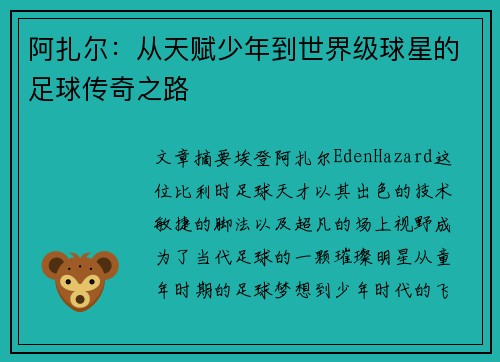 阿扎尔：从天赋少年到世界级球星的足球传奇之路

文章摘要埃登阿扎尔EdenHazard这位比利时足球天才以其出色的技术敏捷的脚法以及超凡的场上视野成为了当代足球的一颗璀璨明星从童年时期的足球梦想到少年时代的飞